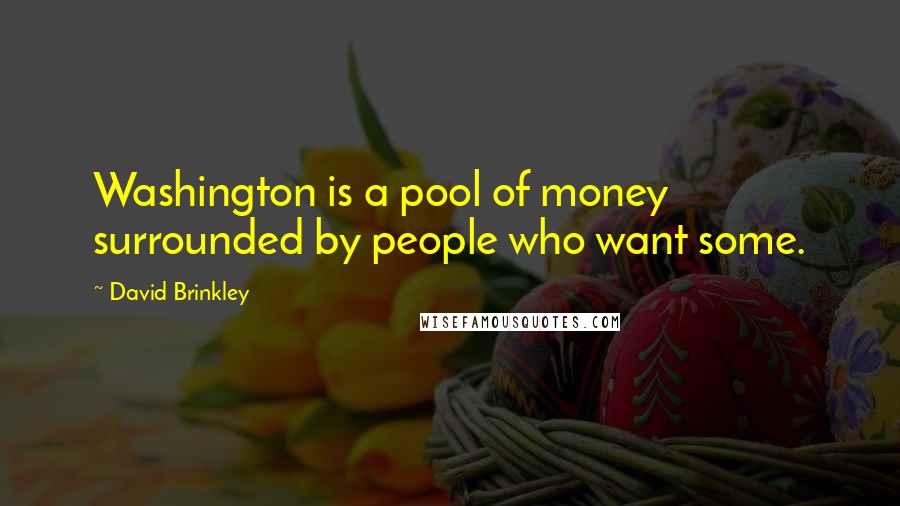 Washington is a pool of money surrounded by people who want some.

~ David Brinkley

WISEFAMOUSQUOTES.COM